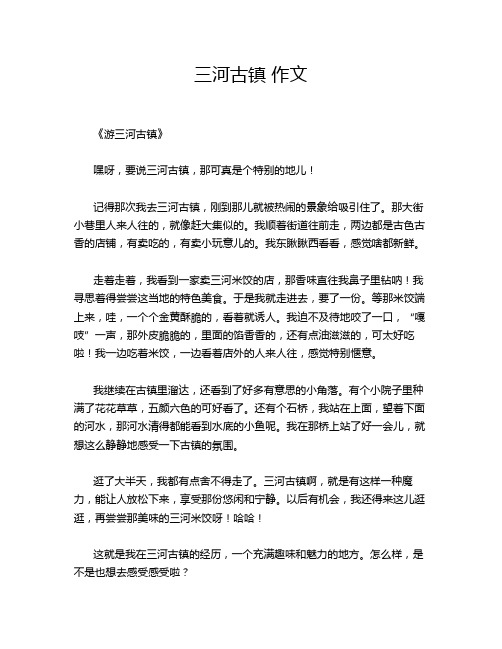 三河古镇 作文

《游三河古镇》

嘿呀，要说三河古镇，那可真是个特别的地儿！

记得那次我去三河古镇，刚到那儿就被热闹的景象给吸引住了。那大街小巷里人来人往的，就像赶大集似的。我顺着街道往前走，两边都是古色古香的店铺，有卖吃的，有卖小玩意儿的。我东瞅瞅西看看，感觉啥都新鲜。

走着走着，我看到一家卖三河米饺的店，那香味直往我鼻子里钻呐！我寻思着得尝尝这当地的特色美食。于是我就走进去，要了一份。等那米饺端上来，哇，一个个金黄酥脆的，看着就诱人。我迫不及待地咬了一口，“嘎吱”一声，那外皮脆脆的，里面的馅香香的，还有点油滋滋的，可太好吃啦！我一边吃着米饺，一边看着店外的人来人往，感觉特别惬意。

我继续在古镇里溜达，还看到了好多有意思的小角落。有个小院子里种满了花花草草，五颜六色的可好看了。还有个石桥，我站在上面，望着下面的河水，那河水清得都能看到水底的小鱼呢。我在那桥上站了好一会儿，就想这么静静地感受一下古镇的氛围。

逛了大半天，我都有点舍不得走了。三河古镇啊，就是有这样一种魔力，能让人放松下来，享受那份悠闲和宁静。以后有机会，我还得来这儿逛逛，再尝尝那美味的三河米饺呀！哈哈！

这就是我在三河古镇的经历，一个充满趣味和魅力的地方。怎么样，是不是也想去感受感受啦？